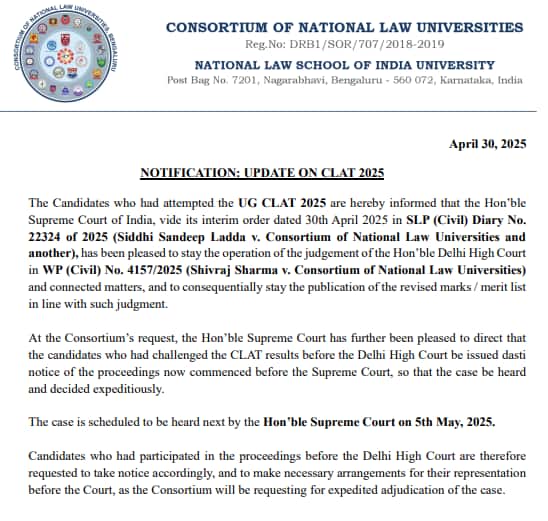 CONSORTIUM OF NATIONAL LAW UNIVERSITIES, BENGALURU

CONSORTIUM OF NATIONAL LAW UNIVERSITIES
Reg.No: DRB1/SOR/707/2018-2019
NATIONAL LAW SCHOOL OF INDIA UNIVERSITY
Post Bag No. 7201, Nagarabhavi, Bengaluru - 560 072, Karnataka, India

April 30, 2025

NOTIFICATION: UPDATE ON CLAT 2025

The Candidates who had attempted the UG CLAT 2025 are hereby informed that the Hon'ble Supreme Court of India, vide its interim order dated 30th April 2025 in SLP (Civil) Diary No. 22324 of 2025 (Siddhi Sandeep Ladda v. Consortium of National Law Universities and another), has been pleased to stay the operation of the judgement of the Hon'ble Delhi High Court in WP (Civil) No. 4157/2025 (Shivraj Sharma v. Consortium of National Law Universities) and connected matters, and to consequentially stay the publication of the revised marks / merit list in line with such judgment.

At the Consortium's request, the Hon'ble Supreme Court has further been pleased to direct that the candidates who had challenged the CLAT results before the Delhi High Court be issued dasti notice of the proceedings now commenced before the Supreme Court, so that the case be heard and decided expeditiously.

The case is scheduled to be heard next by the Hon'ble Supreme Court on 5th May, 2025.

Candidates who had participated in the proceedings before the Delhi High Court are therefore requested to take notice accordingly, and to make necessary arrangements for their representation before the Court, as the Consortium will be requesting for expedited adjudication of the case.